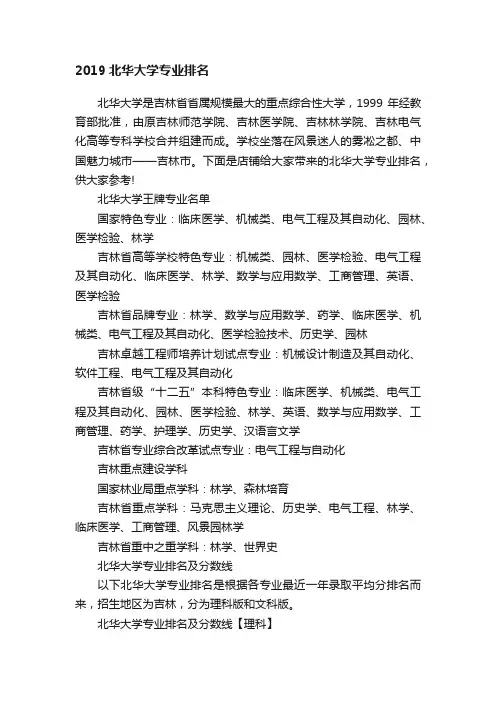 2019 北华大学专业排名

北华大学是吉林省省属规模最大的重点综合性大学，1999 年经教育部批准，由原吉林师范学院、吉林医学院、吉林林学院、吉林电气化高等专科学校合并组建而成。学校坐落在风景迷人的雾凇之都、中国魅力城市——吉林市。下面是店铺给大家带来的北华大学专业排名，供大家参考!

北华大学王牌专业名单

国家特色专业：临床医学、机械类、电气工程及其自动化、园林、医学检验、林学

吉林省高等学校特色专业：机械类、园林、医学检验、电气工程及其自动化、临床医学、林学、数学与应用数学、工商管理、英语、医学检验

吉林省品牌专业：林学、数学与应用数学、药学、临床医学、机械类、电气工程及其自动化、医学检验技术、历史学、园林

吉林卓越工程师培养计划试点专业：机械设计制造及其自动化、软件工程、电气工程及其自动化

吉林省级“十二五”本科特色专业：临床医学、机械类、电气工程及其自动化、园林、医学检验、林学、英语、数学与应用数学、工商管理、药学、护理学、历史学、汉语言文学

吉林省专业综合改革试点专业：电气工程与自动化

吉林重点建设学科

国家林业局重点学科：林学、森林培育

吉林省重点学科：马克思主义理论、历史学、电气工程、林学、临床医学、工商管理、风景园林学

吉林省重中之重学科：林学、世界史

北华大学专业排名及分数线

以下北华大学专业排名是根据各专业最近一年录取平均分排名而来，招生地区为吉林，分为理科版和文科版。

北华大学专业排名及分数线【理科】